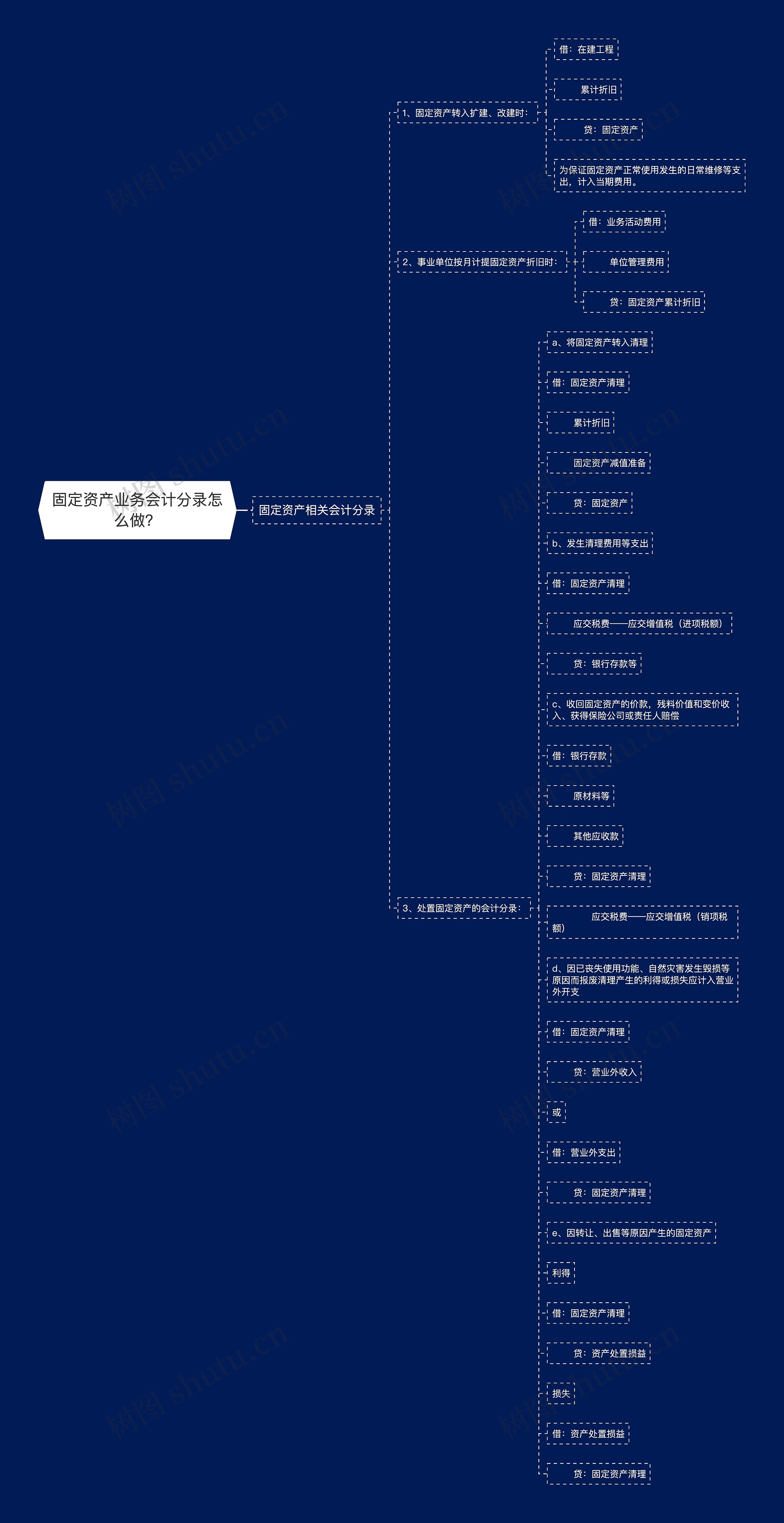 固定资产业务会计分录怎么做?

固定资产相关会计分录

1、固定资产转入扩建、改建时:

借:在建工程

累计折旧

贷:固定资产

为保证固定资产正常使用发生的日常维修等支出,计入当期费用。

2、事业单位按月计提固定资产折旧时:

借:业务活动费用

单位管理费用

贷:固定资产累计折旧

3、处置固定资产的会计分录:

a、将固定资产转入清理

借:固定资产清理

累计折旧

固定资产减值准备

贷:固定资产

b、发生清理费用等支出

借:固定资产清理

应交税费——应交增值税(进项税额)

贷:银行存款等

c、收回固定资产的价款,残料价值和变价收入、获得保险公司或责任人赔偿

借:银行存款

原材料等

其他应收款

贷:固定资产清理

应交税费——应交增值税(销项税额)

d、因已丧失使用功能、自然灾害发生毁损等原因而报废清理产生的利得或损失应计入营业外开支

借:固定资产清理

贷:营业外收入

或

借:营业外支出

贷:固定资产清理

e、因转让、出售等原因产生的固定资产

利得

借:固定资产清理

贷:资产处置损益

损失

借:资产处置损益

贷:固定资产清理

树图 shutu.cn